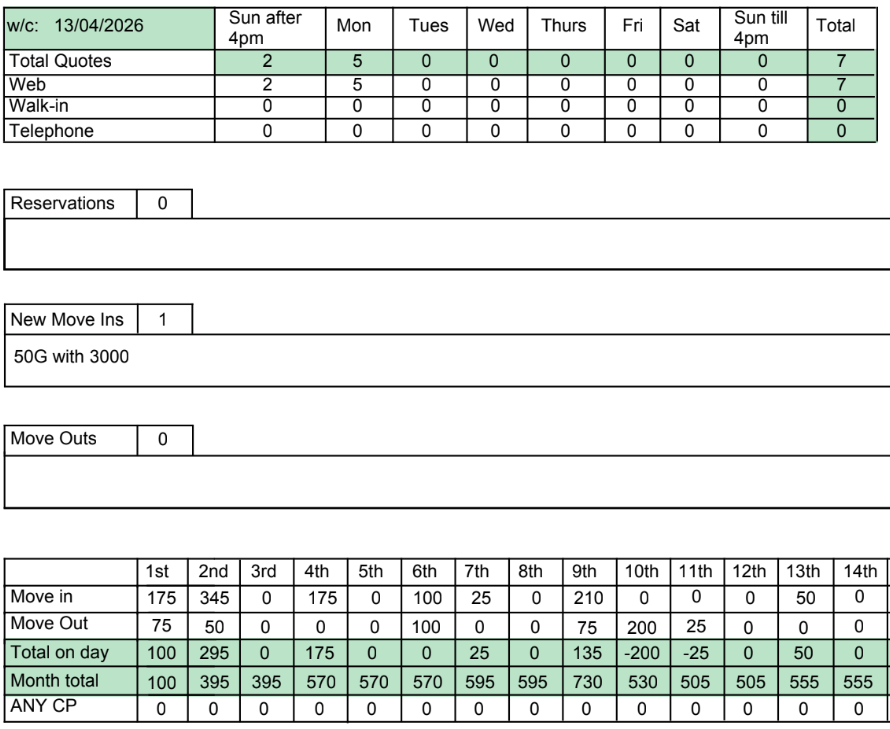 | w/c: 13/04/2026 | Sun after 4pm | Mon | Tues | Wed | Thurs | Fri | Sat | Sun till 4pm | Total |
|---|---|---|---|---|---|---|---|---|---|
| Total Quotes | 2 | 5 | 0 | 0 | 0 | 0 | 0 | 0 | 7 |
| Web | 2 | 5 | 0 | 0 | 0 | 0 | 0 | 0 | 7 |
| Walk-in | 0 | 0 | 0 | 0 | 0 | 0 | 0 | 0 | 0 |
| Telephone | 0 | 0 | 0 | 0 | 0 | 0 | 0 | 0 | 0 |

| Reservations | 0 |
|---|---|

| New Move Ins | 1 |
|---|---|

50G with 3000

| Move Outs | 0 |
|---|---|

| | 1st | 2nd | 3rd | 4th | 5th | 6th | 7th | 8th | 9th | 10th | 11th | 12th | 13th | 14th |
|---|---|---|---|---|---|---|---|---|---|---|---|---|---|---|
| Move in | 175 | 345 | 0 | 175 | 0 | 100 | 25 | 0 | 210 | 0 | 0 | 0 | 50 | 0 |
| Move Out | 75 | 50 | 0 | 0 | 0 | 100 | 0 | 0 | 75 | 200 | 25 | 0 | 0 | 0 |
| Total on day | 100 | 295 | 0 | 175 | 0 | 0 | 25 | 0 | 135 | -200 | -25 | 0 | 50 | 0 |
| Month total | 100 | 395 | 395 | 570 | 570 | 570 | 595 | 595 | 730 | 530 | 505 | 505 | 555 | 555 |
| ANY CP | 0 | 0 | 0 | 0 | 0 | 0 | 0 | 0 | 0 | 0 | 0 | 0 | 0 | 0 |